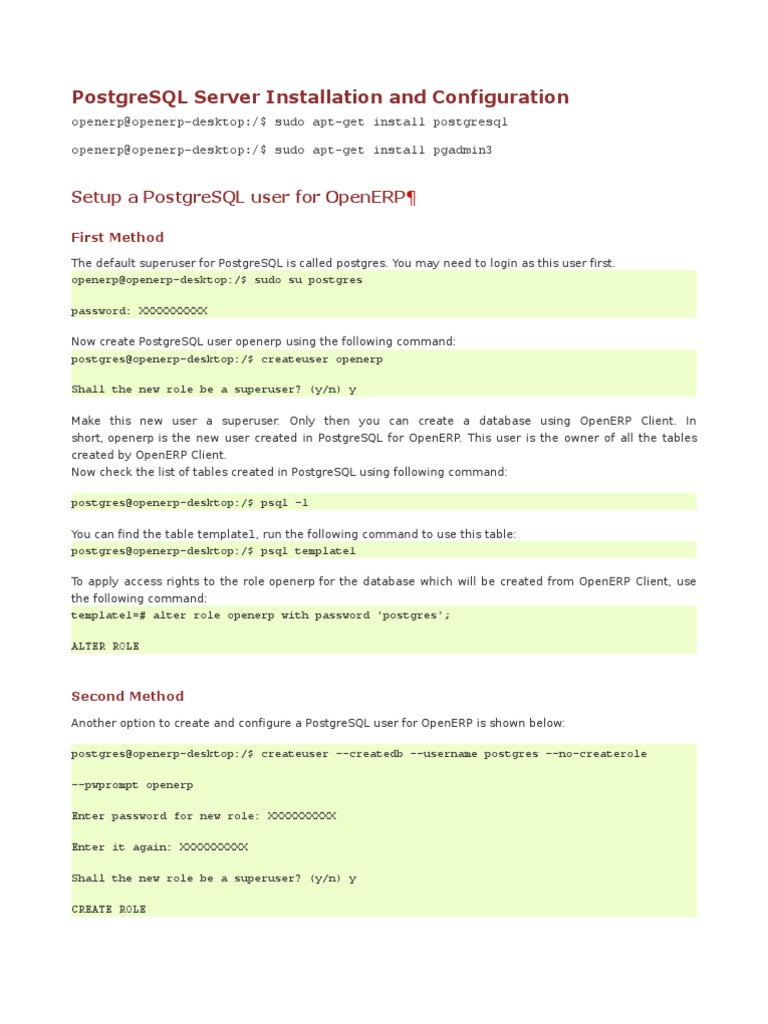 PostgreSQL Server Installation and Configuration

openerp@openerp-desktop:/$ sudo apt-get install postgresql

openerp@openerp-desktop:/$ sudo apt-get install pgadmin3

Setup a PostgreSQL user for OpenERP¶

First Method

The default superuser for PostgreSQL is called postgres. You may need to login as this user first.

openerp@openerp-desktop:/$ sudo su postgres

password: XXXXXXXXXX

Now create PostgreSQL user openerp using the following command:

postgres@openerp-desktop:/$ createuser openerp

Shall the new role be a superuser? (y/n) y

Make this new user a superuser. Only then you can create a database using OpenERP Client. In short, openerp is the new user created in PostgreSQL for OpenERP. This user is the owner of all the tables created by OpenERP Client.
Now check the list of tables created in PostgreSQL using following command:

postgres@openerp-desktop:/$ psql -l

You can find the table template1, run the following command to use this table:

postgres@openerp-desktop:/$ psql template1

To apply access rights to the role openerp for the database which will be created from OpenERP Client, use the following command:

template1=# alter role openerp with password 'postgres';

ALTER ROLE

Second Method

Another option to create and configure a PostgreSQL user for OpenERP is shown below:

postgres@openerp-desktop:/$ createuser --createdb --username postgres --no-createrole

--pwprompt openerp

Enter password for new role: XXXXXXXXXX

Enter it again: XXXXXXXXXX

Shall the new role be a superuser? (y/n) y

CREATE ROLE